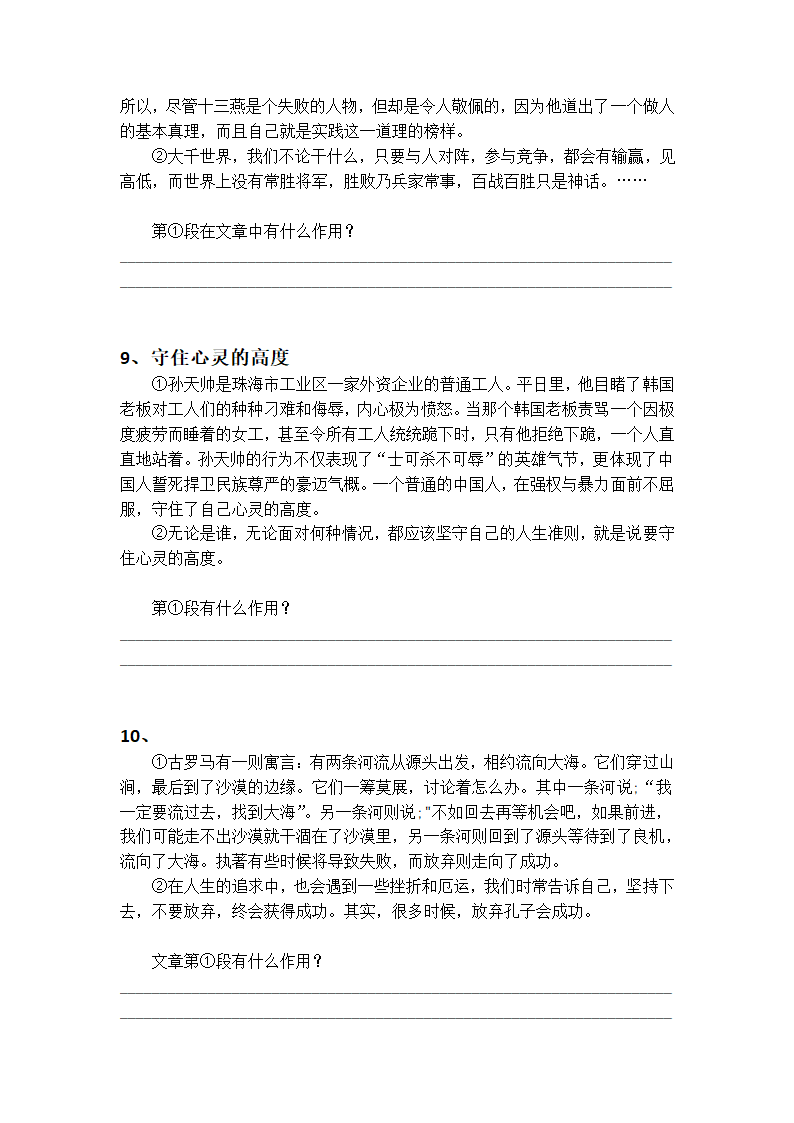 所以，尽管十三燕是个失败的人物，但却是令人敬佩的，因为他道出了一个做人的基本真理，而且自己就是实践这一道理的榜样。

②大千世界，我们不论干什么，只要与人对阵，参与竞争，都会有输赢，见高低，而世界上没有常胜将军，胜败乃兵家常事，百战百胜只是神话。……

第①段在文章中有什么作用？

9、守住心灵的高度

①孙天帅是珠海市工业区一家外资企业的普通工人。平日里，他目睹了韩国老板对工人们的种种刁难和侮辱，内心极为愤怒。当那个韩国老板责骂一个因极度疲劳而睡着的女工，甚至令所有工人统统跪下时，只有他拒绝下跪，一个人直直地站着。孙天帅的行为不仅表现了“士可杀不可辱”的英雄气节，更体现了中国人誓死捍卫民族尊严的豪迈气概。一个普通的中国人，在强权与暴力面前不屈服，守住了自己心灵的高度。

②无论是谁，无论面对何种情况，都应该坚守自己的人生准则，就是说要守住心灵的高度。

第①段有什么作用？

10、

①古罗马有一则寓言：有两条河流从源头出发，相约流向大海。它们穿过山涧，最后到了沙漠的边缘。它们一筹莫展，讨论着怎么办。其中一条河说：“我一定要流过去，找到大海”。另一条河则说："不如回去再等机会吧，如果前进，我们可能走不出沙漠就干涸在了沙漠里，另一条河则回到了源头等待到了良机，流向了大海。执著有些时候将导致失败，而放弃则走向了成功。

②在人生的追求中，也会遇到一些挫折和厄运，我们时常告诉自己，坚持下去，不要放弃，终会获得成功。其实，很多时候，放弃孔子会成功。

文章第①段有什么作用？